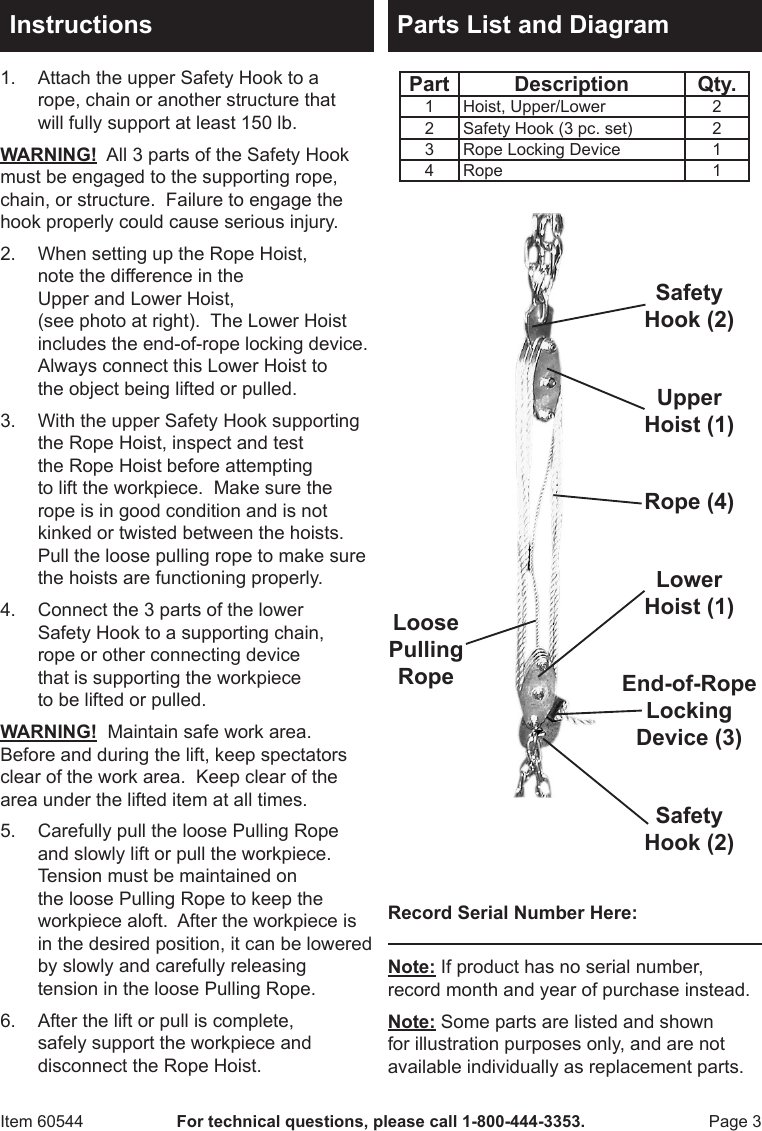 Instructions

1. Attach the upper Safety Hook to a rope, chain or another structure that will fully support at least 150 lb.

WARNING! All 3 parts of the Safety Hook must be engaged to the supporting rope, chain, or structure. Failure to engage the hook properly could cause serious injury.

2. When setting up the Rope Hoist, note the difference in the Upper and Lower Hoist, (see photo at right). The Lower Hoist includes the end-of-rope locking device. Always connect this Lower Hoist to the object being lifted or pulled.

3. With the upper Safety Hook supporting the Rope Hoist, inspect and test the Rope Hoist before attempting to lift the workpiece. Make sure the rope is in good condition and is not kinked or twisted between the hoists. Pull the loose pulling rope to make sure the hoists are functioning properly.

4. Connect the 3 parts of the lower Safety Hook to a supporting chain, rope or other connecting device that is supporting the workpiece to be lifted or pulled.

WARNING! Maintain safe work area. Before and during the lift, keep spectators clear of the work area. Keep clear of the area under the lifted item at all times.

5. Carefully pull the loose Pulling Rope and slowly lift or pull the workpiece. Tension must be maintained on the loose Pulling Rope to keep the workpiece aloft. After the workpiece is in the desired position, it can be lowered by slowly and carefully releasing tension in the loose Pulling Rope.

6. After the lift or pull is complete, safely support the workpiece and disconnect the Rope Hoist.

Parts List and Diagram

| Part | Description | Qty. |
|---|---|---|
| 1 | Hoist, Upper/Lower | 2 |
| 2 | Safety Hook (3 pc. set) | 2 |
| 3 | Rope Locking Device | 1 |
| 4 | Rope | 1 |

Safety Hook (2)

Upper Hoist (1)

Rope (4)

Lower Hoist (1)

Loose Pulling Rope

End-of-Rope Locking Device (3)

Safety Hook (2)

Record Serial Number Here:

Note: If product has no serial number, record month and year of purchase instead.

Note: Some parts are listed and shown for illustration purposes only, and are not available individually as replacement parts.

Item 60544 For technical questions, please call 1-800-444-3353. Page 3